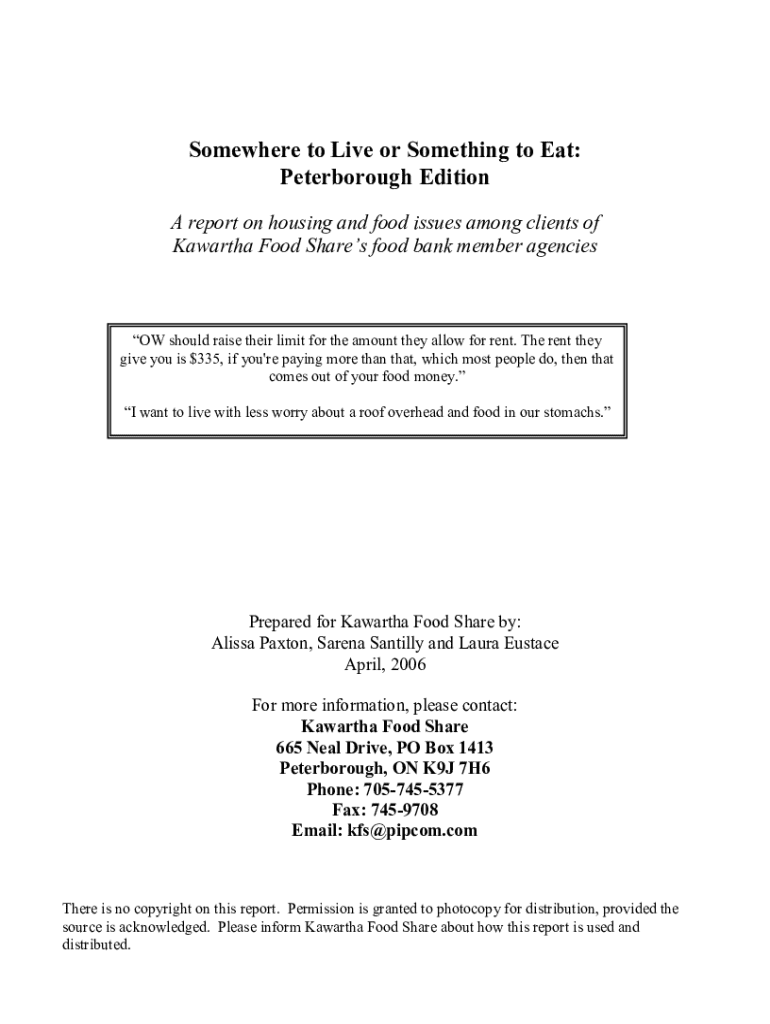 Somewhere to Live or Something to Eat:
Peterborough Edition

A report on housing and food issues among clients of Kawartha Food Share's food bank member agencies

"OW should raise their limit for the amount they allow for rent. The rent they give you is $335, if you're paying more than that, which most people do, then that comes out of your food money."

"I want to live with less worry about a roof overhead and food in our stomachs."

Prepared for Kawartha Food Share by:
Alissa Paxton, Sarena Santilly and Laura Eustace
April, 2006

For more information, please contact:
Kawartha Food Share
665 Neal Drive, PO Box 1413
Peterborough, ON K9J 7H6
Phone: 705-745-5377
Fax: 745-9708
Email: kfs@pipcom.com

There is no copyright on this report. Permission is granted to photocopy for distribution, provided the source is acknowledged. Please inform Kawartha Food Share about how this report is used and distributed.